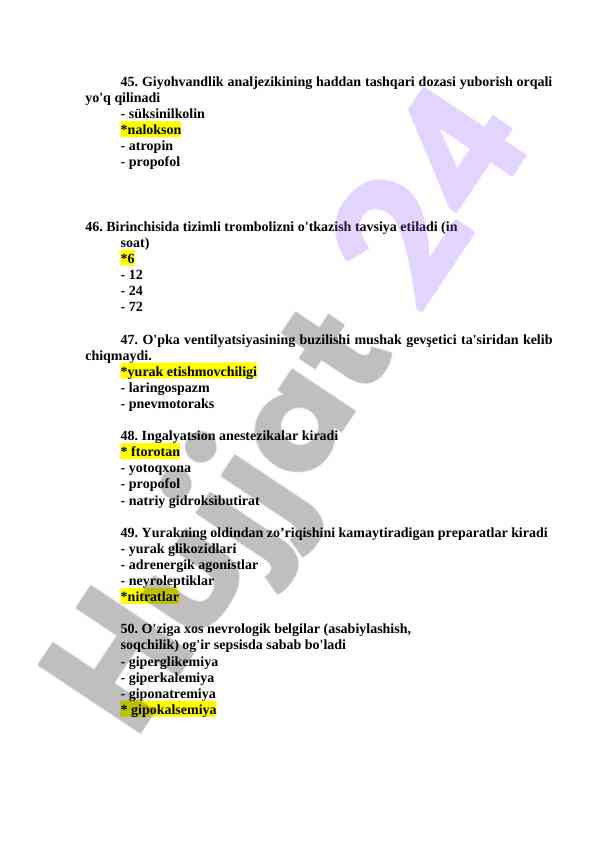 45. Giyohvandlik analjezikining haddan tashqari dozasi yuborish orqali yo'q qilinadi
- süksinilkolin
*nalokson
- atropin
- propofol

46. Birinchisida tizimli trombolizni o'tkazish tavsiya etiladi (in soat)
*6
- 12
- 24
- 72

47. O'pka ventilyatsiyasining buzilishi mushak gevşetici ta'siridan kelib chiqmaydi.
*yurak etishmovchiligi
- laringospazm
- pnevmotoraks

48. Ingalyatsion anestezikalar kiradi
* ftorotan
- yotoqxona
- propofol
- natriy gidroksibutirat

49. Yurakning oldindan zo'riqishini kamaytiradigan preparatlar kiradi
- yurak glikozidlari
- adrenergik agonistlar
- neyroleptiklar
*nitratlar

50. O'ziga xos nevrologik belgilar (asabiylashish, soqchilik) og'ir sepsisda sabab bo'ladi
- giperglikemiya
- giperkalemiya
- giponatremiya
* gipokalsemiya

Hujjat 24